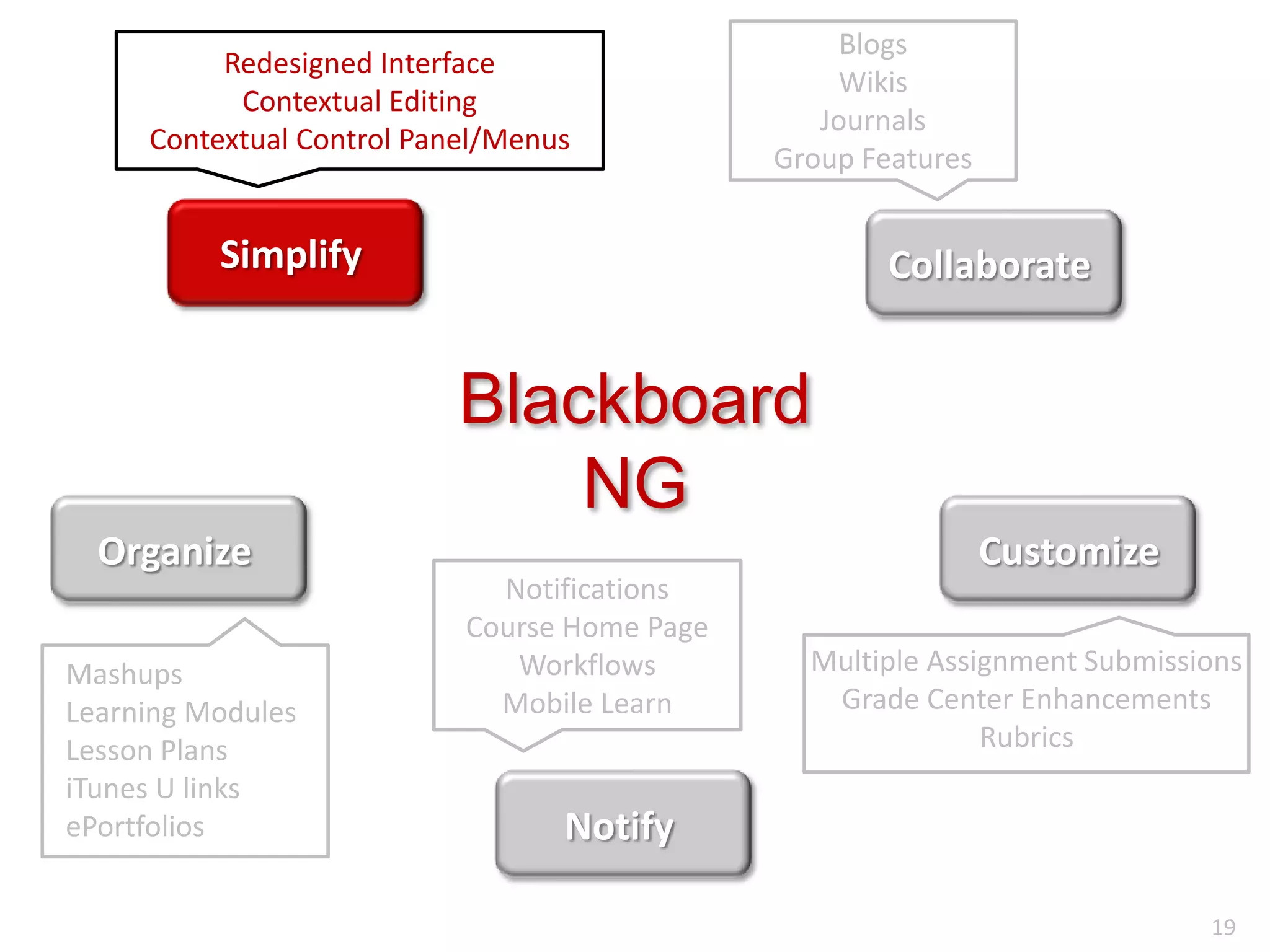 Redesigned Interface
Contextual Editing
Contextual Control Panel/Menus

Simplify

Blogs
Wikis
Journals
Group Features

Collaborate

Blackboard
NG

Organize

Mashups
Learning Modules
Lesson Plans
iTunes U links
ePortfolios

Notifications
Course Home Page
Workflows
Mobile Learn

Notify

Customize

Multiple Assignment Submissions
Grade Center Enhancements
Rubrics

19